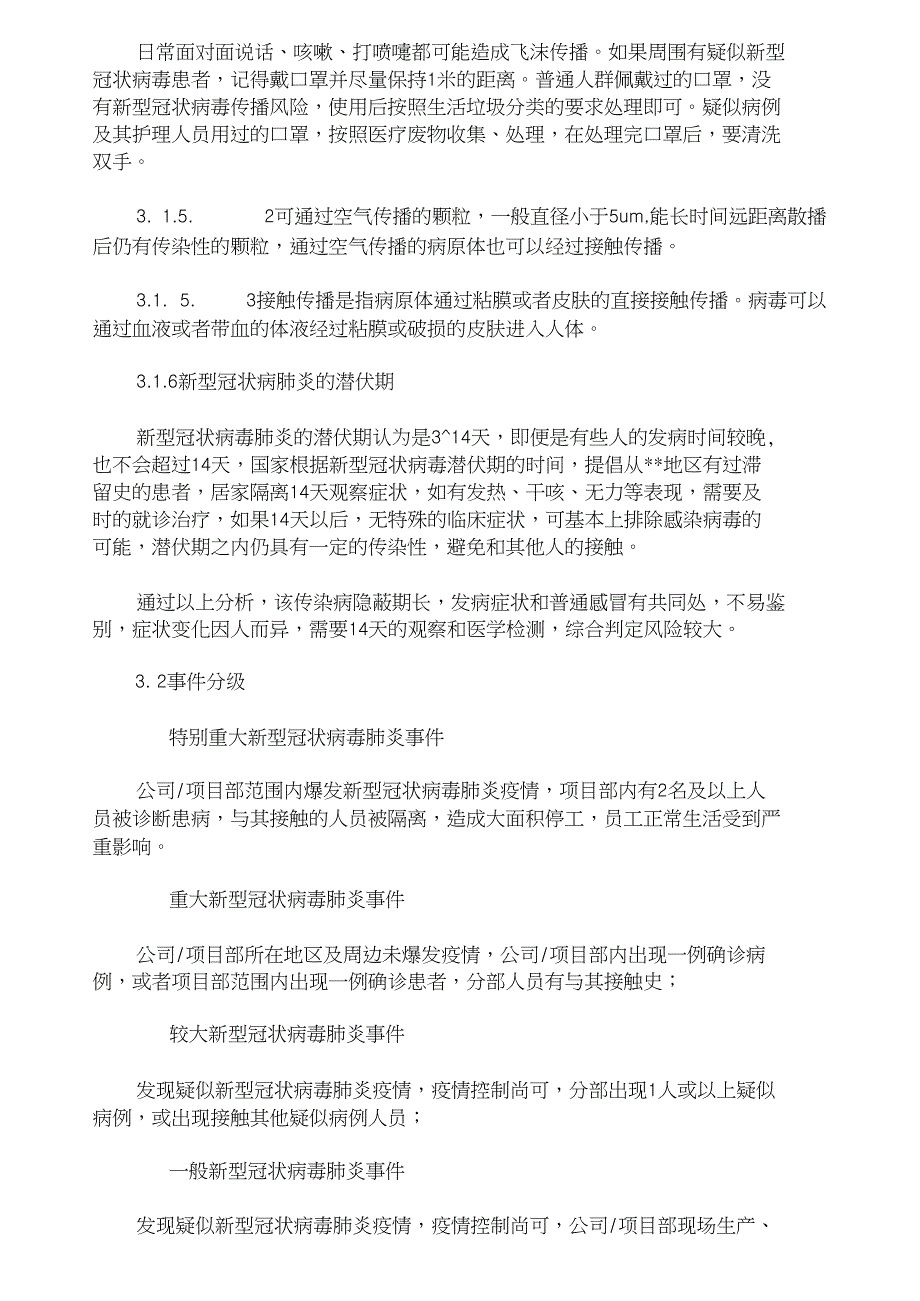 日常面对面说话、咳嗽、打喷嚏都可能造成飞沫传播。如果周围有疑似新型冠状病毒患者，记得戴口罩并尽量保持1米的距离。普通人群佩戴过的口罩，没有新型冠状病毒传播风险，使用后按照生活垃圾分类的要求处理即可。疑似病例及其护理人员用过的口罩，按照医疗废物收集、处理，在处理完口罩后，要清洗双手。

3. 1.5. 2可通过空气传播的颗粒，一般直径小于5um.能长时间远距离散播后仍有传染性的颗粒，通过空气传播的病原体也可以经过接触传播。

3.1. 5. 3接触传播是指病原体通过粘膜或者皮肤的直接接触传播。病毒可以通过血液或者带血的体液经过粘膜或破损的皮肤进入人体。

3.1.6新型冠状病肺炎的潜伏期

新型冠状病毒肺炎的潜伏期认为是3^14天，即便是有些人的发病时间较晚，也不会超过14天，国家根据新型冠状病毒潜伏期的时间，提倡从**地区有过滞留史的患者，居家隔离14天观察症状，如有发热、干咳、无力等表现，需要及时的就诊治疗，如果14天以后，无特殊的临床症状，可基本上排除感染病毒的可能，潜伏期之内仍具有一定的传染性，避免和其他人的接触。

通过以上分析，该传染病隐蔽期长，发病症状和普通感冒有共同处，不易鉴别，症状变化因人而异，需要14天的观察和医学检测，综合判定风险较大。

3. 2事件分级

特别重大新型冠状病毒肺炎事件

公司/项目部范围内爆发新型冠状病毒肺炎疫情，项目部内有2名及以上人员被诊断患病，与其接触的人员被隔离，造成大面积停工，员工正常生活受到严重影响。

重大新型冠状病毒肺炎事件

公司/项目部所在地区及周边未爆发疫情，公司/项目部内出现一例确诊病例，或者项目部范围内出现一例确诊患者，分部人员有与其接触史；

较大新型冠状病毒肺炎事件

发现疑似新型冠状病毒肺炎疫情，疫情控制尚可，分部出现1人或以上疑似病例，或出现接触其他疑似病例人员；

一般新型冠状病毒肺炎事件

发现疑似新型冠状病毒肺炎疫情，疫情控制尚可，公司/项目部现场生产、